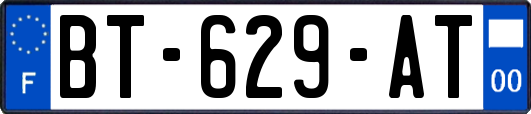 F
BT-629-AT
00